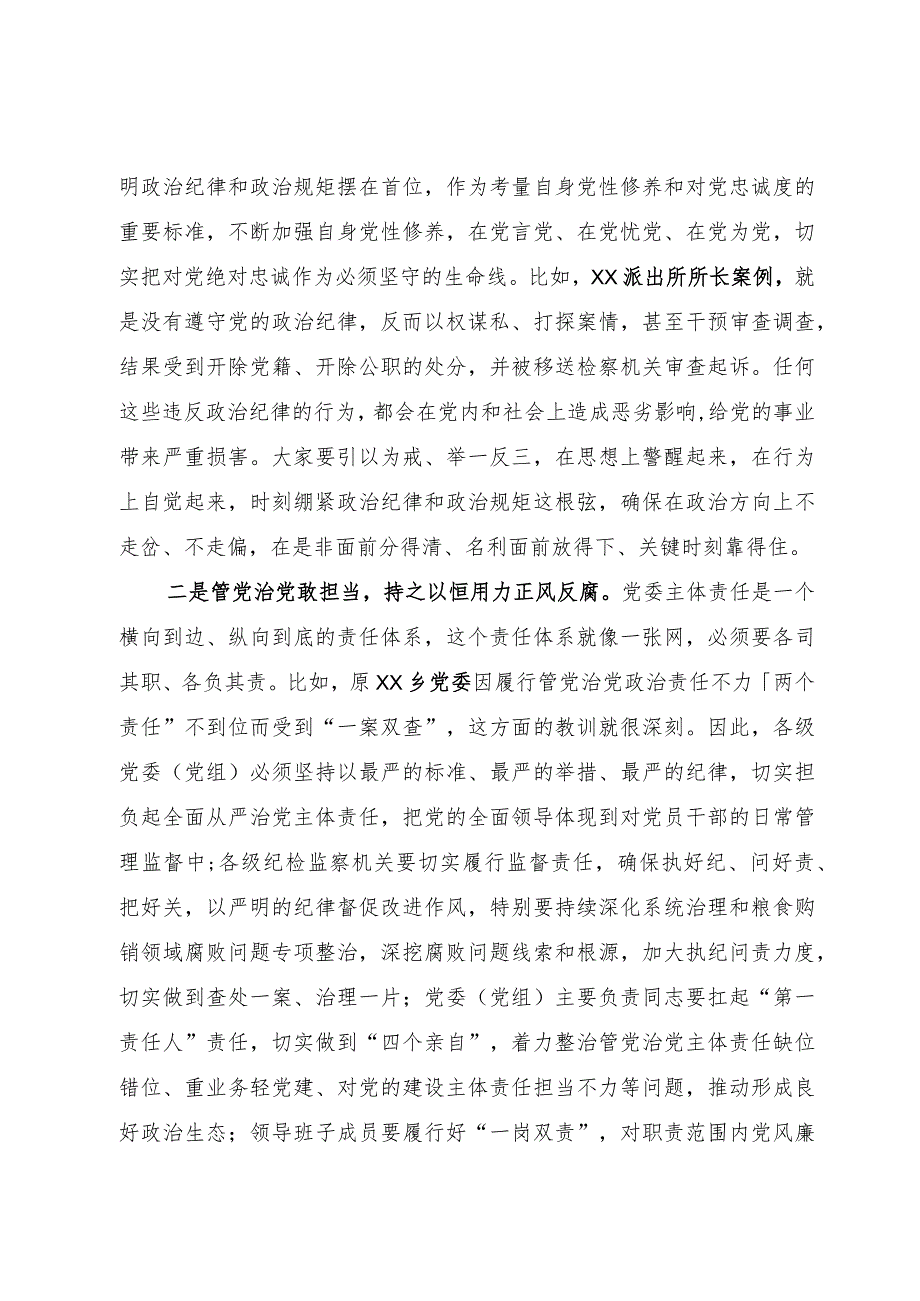 明政治纪律和政治规矩摆在首位，作为考量自身党性修养和对党忠诚度的重要标准，不断加强自身党性修养，在党言党、在党忧党、在党为党，切实把对党绝对忠诚作为必须坚守的生命线。比如，XX派出所所长案例，就是没有遵守党的政治纪律，反而以权谋私、打探案情，甚至干预审查调查，结果受到开除党籍、开除公职的处分，并被移送检察机关审查起诉。任何这些违反政治纪律的行为，都会在党内和社会上造成恶劣影响，给党的事业带来严重损害。大家要引以为戒、举一反三，在思想上警醒起来，在行为上自觉起来，时刻绷紧政治纪律和政治规矩这根弦，确保在政治方向上不走岔、不走偏，在是非面前分得清、名利面前放得下、关键时刻靠得住。

二是管党治党敢担当，持之以恒用力正风反腐。党委主体责任是一个横向到边、纵向到底的责任体系，这个责任体系就像一张网，必须要各司其职、各负其责。比如，原XX乡党委因履行管党治党政治责任不力「两个责任”不到位而受到“一案双查”，这方面的教训就很深刻。因此，各级党委（党组）必须坚持以最严的标准、最严的举措、最严的纪律，切实担负起全面从严治党主体责任，把党的全面领导体现到对党员干部的日常管理监督中;各级纪检监察机关要切实履行监督责任，确保执好纪、问好责、把好关，以严明的纪律督促改进作风，特别要持续深化系统治理和粮食购销领域腐败问题专项整治，深挖腐败问题线索和根源，加大执纪问责力度，切实做到查处一案、治理一片；党委（党组）主要负责同志要扛起“第一责任人”责任，切实做到“四个亲自”，着力整治管党治党主体责任缺位错位、重业务轻党建、对党的建设主体责任担当不力等问题，推动形成良好政治生态；领导班子成员要履行好“一岗双责”，对职责范围内党风廉